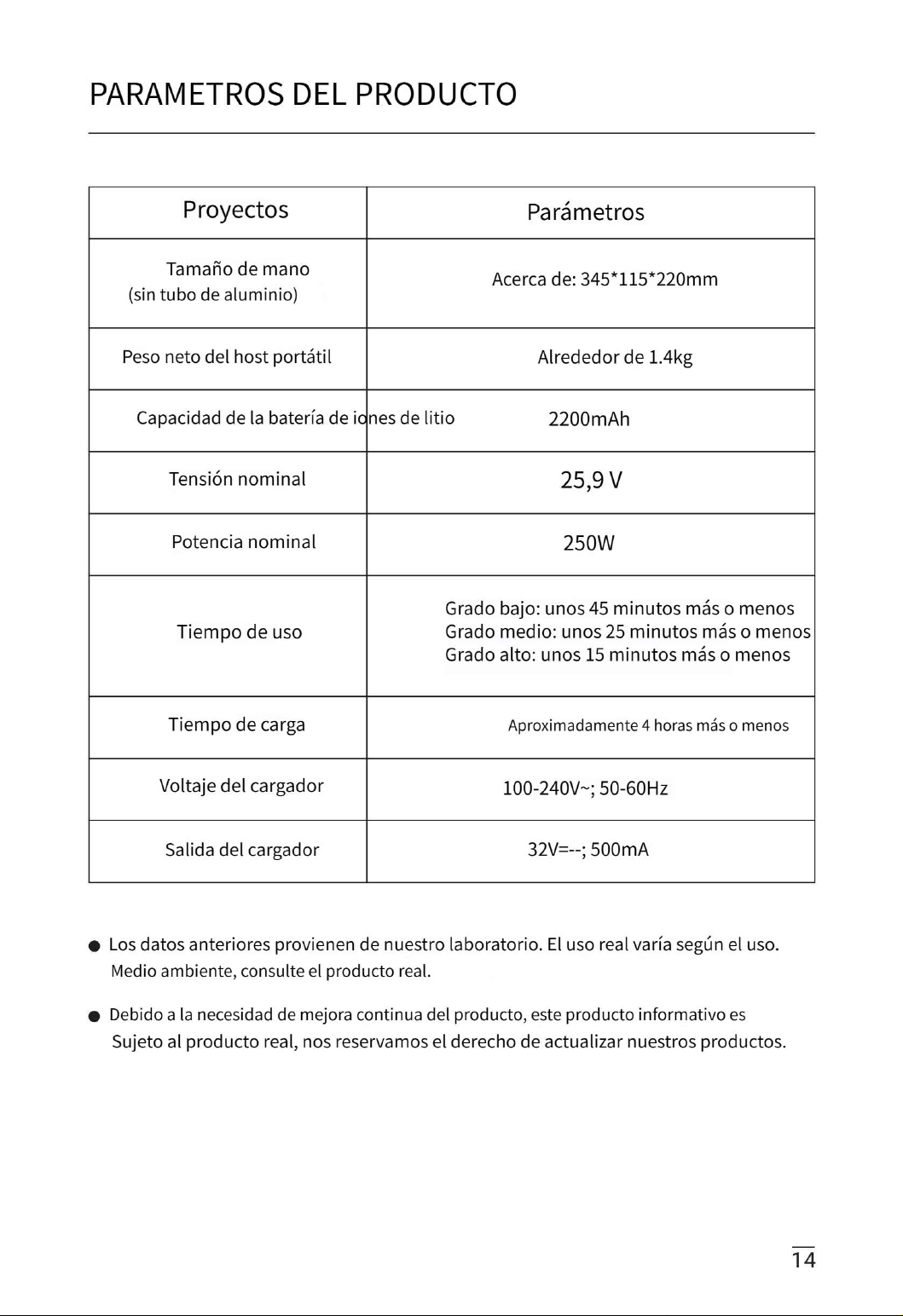 PARAMETROS DEL PRODUCTO

| Proyectos | Parámetros |
|---|---|
| Tamaño de mano (sin tubo de aluminio) | Acerca de: 345*115*220mm |
| Peso neto del host portátil | Alrededor de 1.4kg |
| Capacidad de la batería de iones de litio | 2200mAh |
| Tensión nominal | 25,9 V |
| Potencia nominal | 250W |
| Tiempo de uso | Grado bajo: unos 45 minutos más o menos Grado medio: unos 25 minutos más o menos Grado alto: unos 15 minutos más o menos |
| Tiempo de carga | Aproximadamente 4 horas más o menos |
| Voltaje del cargador | 100-240V~; 50-60Hz |
| Salida del cargador | 32V=--; 500mA |

• Los datos anteriores provienen de nuestro laboratorio. El uso real varía según el uso. Medio ambiente, consulte el producto real.

• Debido a la necesidad de mejora continua del producto, este producto informativo es Sujeto al producto real, nos reservamos el derecho de actualizar nuestros productos.

14